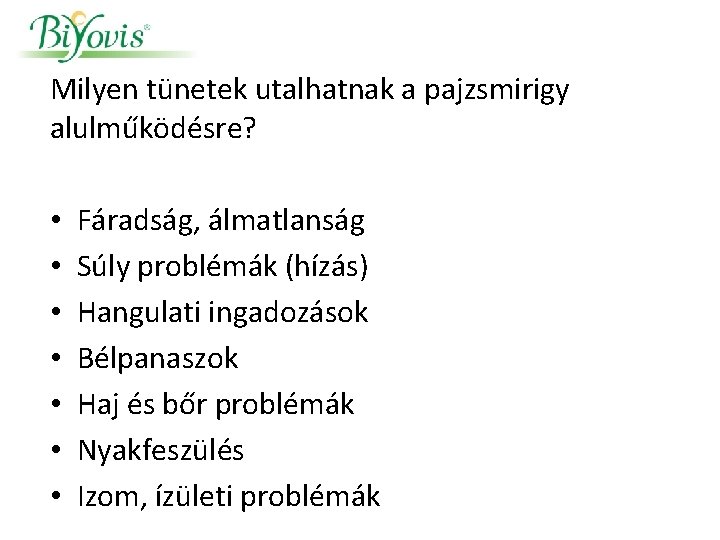 BiYovis®

Milyen tünetek utalhatnak a pajzsmirigy alulműködésre?

• Fáradság, álmatlanság
• Súly problémák (hízás)
• Hangulati ingadozások
• Bélpanaszok
• Haj és bőr problémák
• Nyakfeszülés
• Izom, ízületi problémák